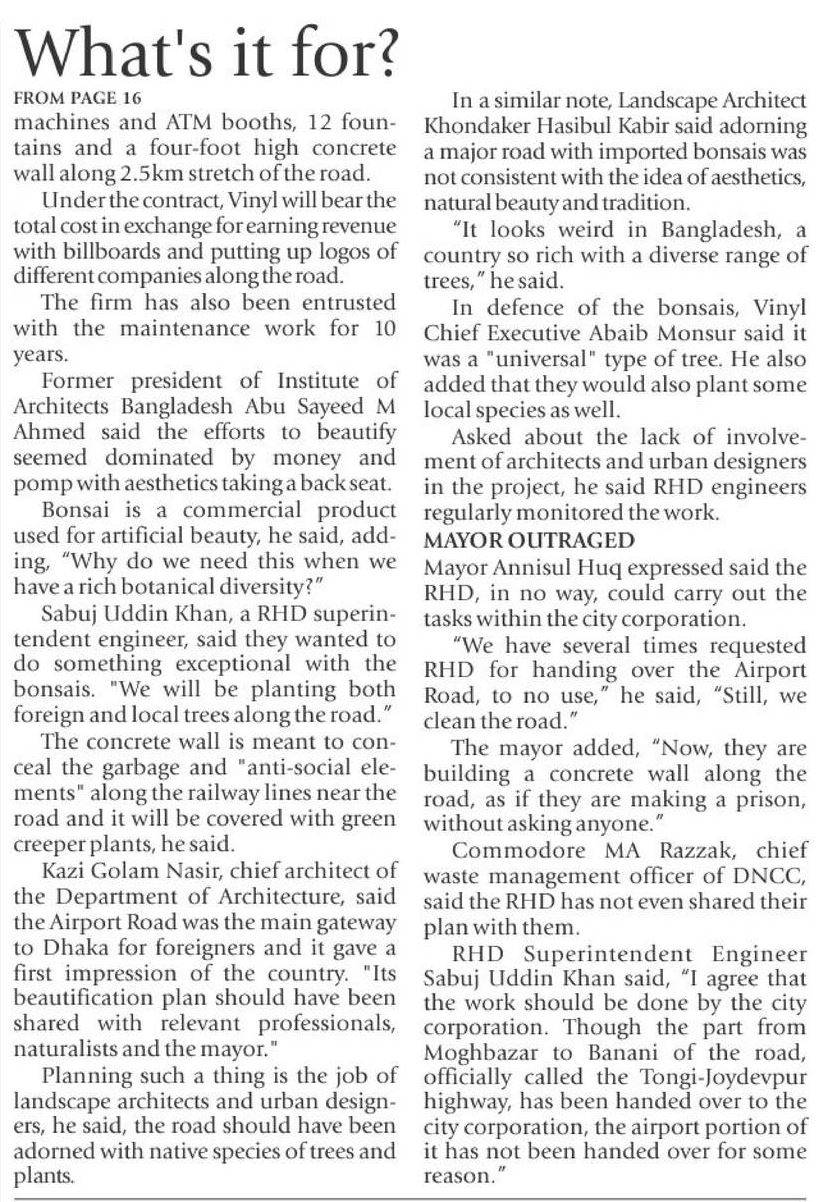 What's it for?

FROM PAGE 16

machines and ATM booths, 12 fountains and a four-foot high concrete wall along 2.5km stretch of the road.

Under the contract, Vinyl will bear the total cost in exchange for earning revenue with billboards and putting up logos of different companies along the road.

The firm has also been entrusted with the maintenance work for 10 years.

Former president of Institute of Architects Bangladesh Abu Sayeed M Ahmed said the efforts to beautify seemed dominated by money and pomp with aesthetics taking a back seat.

Bonsai is a commercial product used for artificial beauty, he said, adding, "Why do we need this when we have a rich botanical diversity?"

Sabuj Uddin Khan, a RHD superintendent engineer, said they wanted to do something exceptional with the bonsais. "We will be planting both foreign and local trees along the road."

The concrete wall is meant to conceal the garbage and "anti-social elements" along the railway lines near the road and it will be covered with green creeper plants, he said.

Kazi Golam Nasir, chief architect of the Department of Architecture, said the Airport Road was the main gateway to Dhaka for foreigners and it gave a first impression of the country. "Its beautification plan should have been shared with relevant professionals, naturalists and the mayor."

Planning such a thing is the job of landscape architects and urban designers, he said, the road should have been adorned with native species of trees and plants.

In a similar note, Landscape Architect Khondaker Hasibul Kabir said adorning a major road with imported bonsais was not consistent with the idea of aesthetics, natural beauty and tradition.

"It looks weird in Bangladesh, a country so rich with a diverse range of trees," he said.

In defence of the bonsais, Vinyl Chief Executive Abaib Monsur said it was a "universal" type of tree. He also added that they would also plant some local species as well.

Asked about the lack of involvement of architects and urban designers in the project, he said RHD engineers regularly monitored the work.

MAYOR OUTRAGED

Mayor Annisul Huq expressed said the RHD, in no way, could carry out the tasks within the city corporation.

"We have several times requested RHD for handing over the Airport Road, to no use," he said, "Still, we clean the road."

The mayor added, "Now, they are building a concrete wall along the road, as if they are making a prison, without asking anyone."

Commodore MA Razzak, chief waste management officer of DNCC, said the RHD has not even shared their plan with them.

RHD Superintendent Engineer Sabuj Uddin Khan said, "I agree that the work should be done by the city corporation. Though the part from Moghbazar to Banani of the road, officially called the Tongi-Joydevpur highway, has been handed over to the city corporation, the airport portion of it has not been handed over for some reason."